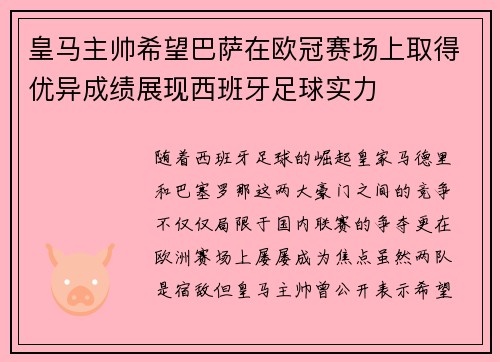 皇马主帅希望巴萨在欧冠赛场上取得优异成绩展现西班牙足球实力

随着西班牙足球的崛起皇家马德里和巴塞罗那这两大豪门之间的竞争不仅仅局限于国内联赛的争夺更在欧洲赛场上屡屡成为焦点虽然两队是宿敌但皇马主帅曾公开表示希望